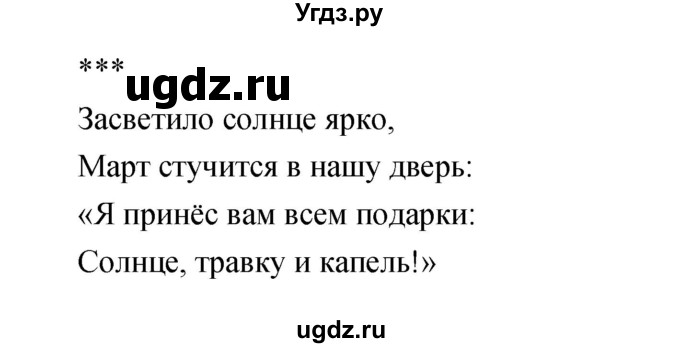 Угдз.ру

***
ugdz.ru

Засветило солнце ярко,
Март стучится в нашу дверь:
«Я принёс вам всем подарки:
Солнце, травку и капель!»

ugdz.ru